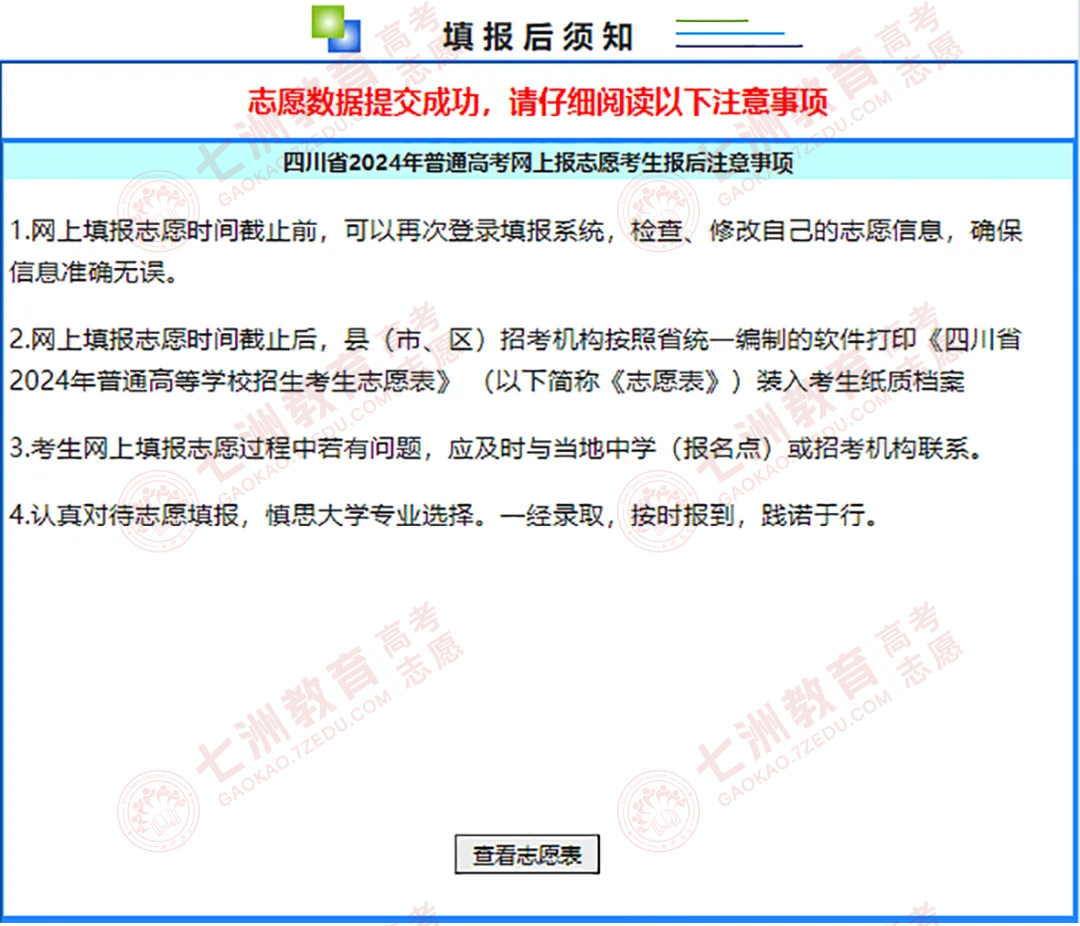 填报后须知

志愿数据提交成功，请仔细阅读以下注意事项

四川省2024年普通高考网上报志愿考生报后注意事项

1.网上填报志愿时间截止前，可以再次登录填报系统，检查、修改自己的志愿信息，确保信息准确无误。

2.网上填报志愿时间截止后，县（市、区）招考机构按照省统一编制的软件打印《四川省2024年普通高等学校招生考生志愿表》（以下简称《志愿表》）装入考生纸质档案

3.考生网上填报志愿过程中若有问题，应及时与当地中学（报名点）或招考机构联系。

4.认真对待志愿填报，慎思大学专业选择。一经录取，按时报到，践诺于行。

查看志愿表

七洲教育 高考志愿 GAOKAO.7ZEDU.COM